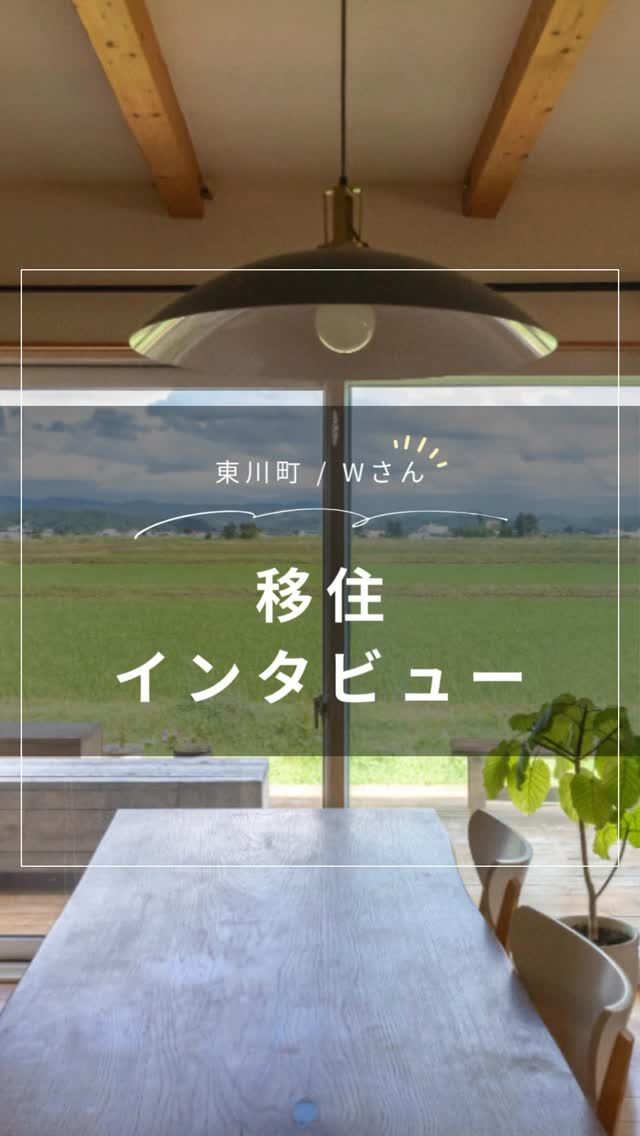 東川町 / Wさん

移住
インタビュー